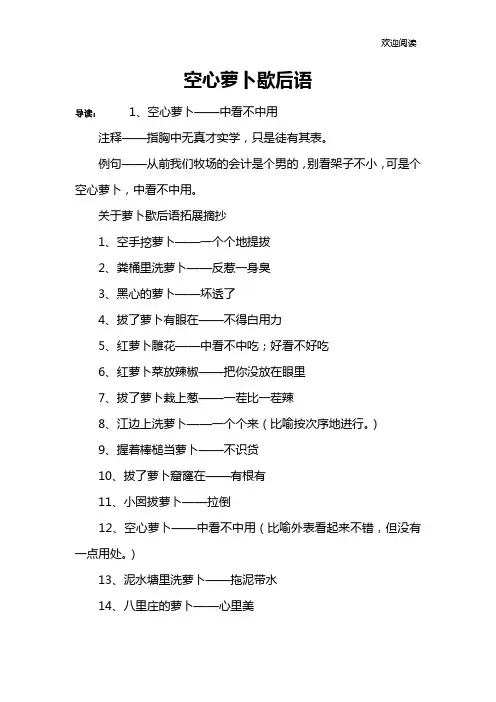 欢迎阅读

空心萝卜歇后语

导读： 1、空心萝卜——中看不中用

注释——指胸中无真才实学，只是徒有其表。

例句——从前我们牧场的会计是个男的，别看架子不小，可是个空心萝卜，中看不中用。

关于萝卜歇后语拓展摘抄

1、空手挖萝卜——一个个地提拔

2、粪桶里洗萝卜——反惹一身臭

3、黑心的萝卜——坏透了

4、拔了萝卜有眼在——不得白用力

5、红萝卜雕花——中看不中吃；好看不好吃

6、红萝卜菜放辣椒——把你没放在眼里

7、拔了萝卜栽上葱——一茬比一茬辣

8、江边上洗萝卜——一个个来（比喻按次序地进行。）

9、握着棒槌当萝卜——不识货

10、拔了萝卜窟窿在——有根有

11、小囡拔萝卜——拉倒

12、空心萝卜——中看不中用（比喻外表看起来不错，但没有一点用处。）

13、泥水塘里洗萝卜——拖泥带水

14、八里庄的萝卜——心里美